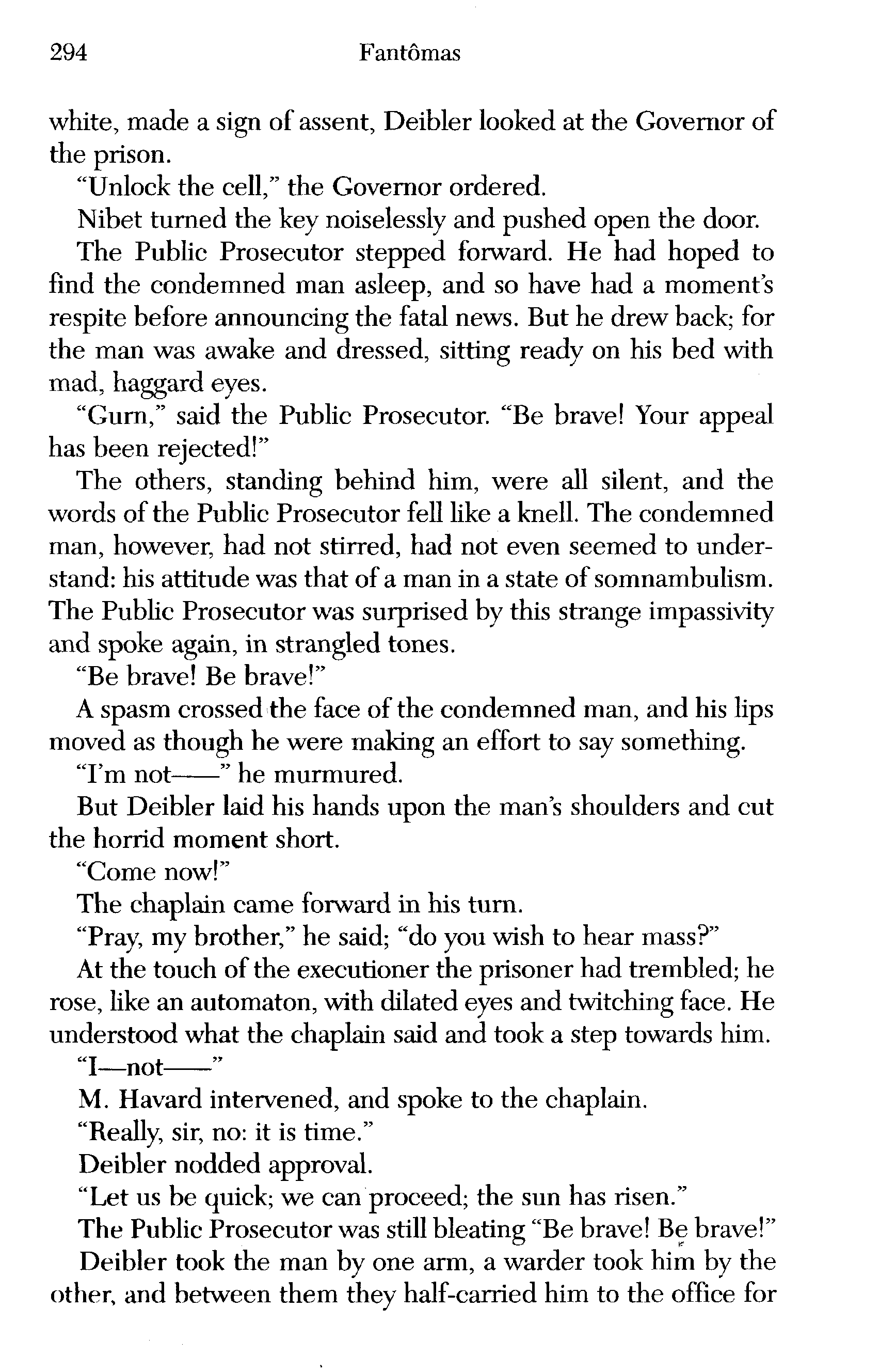 294 Fantômas

white, made a sign of assent, Deibler looked at the Governor of the prison.

"Unlock the cell," the Governor ordered.

Nibet turned the key noiselessly and pushed open the door.

The Public Prosecutor stepped forward. He had hoped to find the condemned man asleep, and so have had a moment's respite before announcing the fatal news. But he drew back; for the man was awake and dressed, sitting ready on his bed with mad, haggard eyes.

"Gurn," said the Public Prosecutor. "Be brave! Your appeal has been rejected!"

The others, standing behind him, were all silent, and the words of the Public Prosecutor fell like a knell. The condemned man, however, had not stirred, had not even seemed to understand: his attitude was that of a man in a state of somnambulism. The Public Prosecutor was surprised by this strange impassivity and spoke again, in strangled tones.

"Be brave! Be brave!"

A spasm crossed the face of the condemned man, and his lips moved as though he were making an effort to say something.

"I'm not——" he murmured.

But Deibler laid his hands upon the man's shoulders and cut the horrid moment short.

"Come now!"

The chaplain came forward in his turn.

"Pray, my brother," he said; "do you wish to hear mass?"

At the touch of the executioner the prisoner had trembled; he rose, like an automaton, with dilated eyes and twitching face. He understood what the chaplain said and took a step towards him.

"I—not——"

M. Havard intervened, and spoke to the chaplain.

"Really, sir, no: it is time."

Deibler nodded approval.

"Let us be quick; we can proceed; the sun has risen."

The Public Prosecutor was still bleating "Be brave! Be brave!"

Deibler took the man by one arm, a warder took him by the other, and between them they half-carried him to the office for